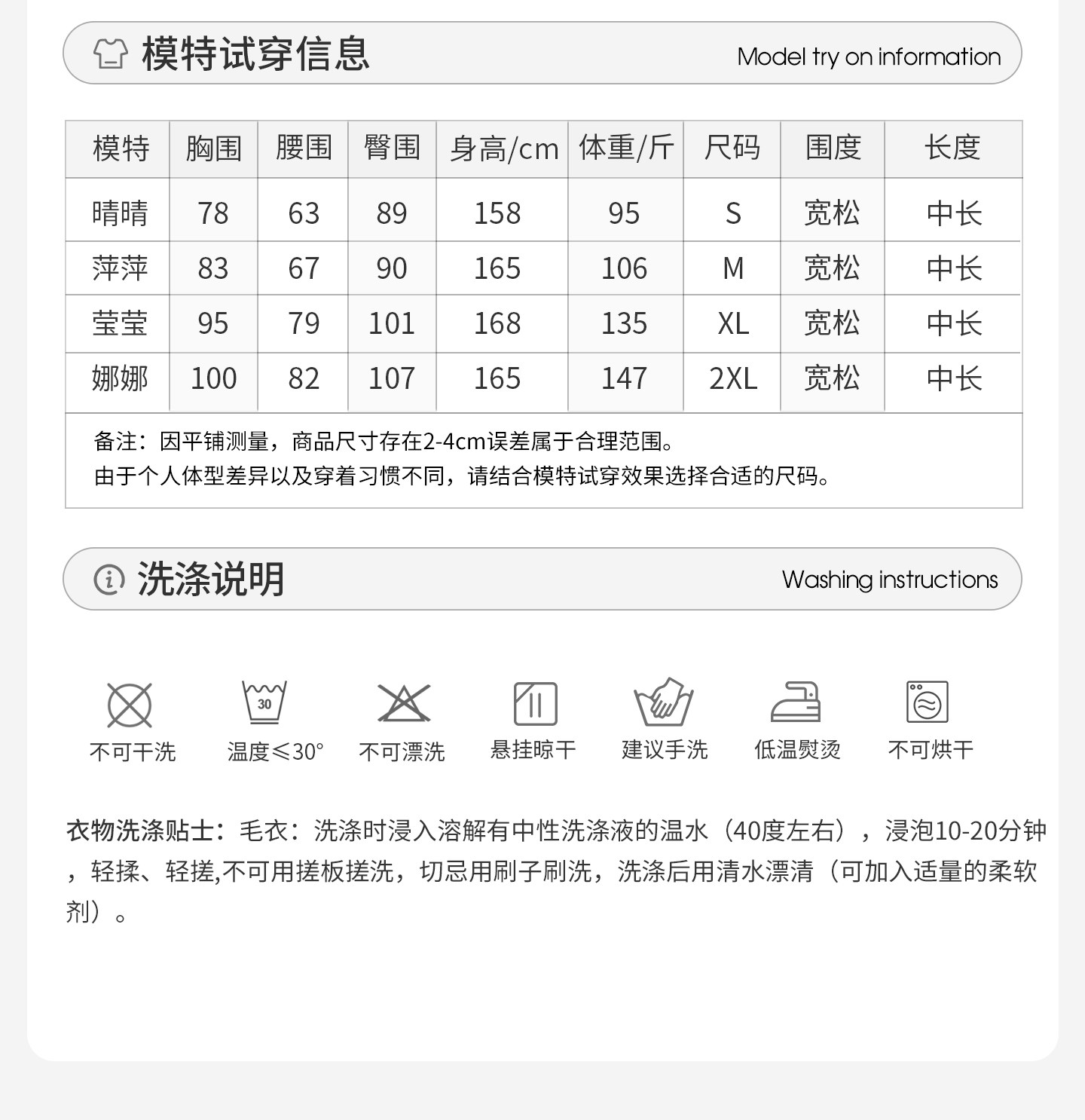 模特试穿信息

Model try on information

| 模特 | 胸围 | 腰围 | 臀围 | 身高/cm | 体重/斤 | 尺码 | 围度 | 长度 |
|---|---|---|---|---|---|---|---|---|
| 晴晴 | 78 | 63 | 89 | 158 | 95 | S | 宽松 | 中长 |
| 萍萍 | 83 | 67 | 90 | 165 | 106 | M | 宽松 | 中长 |
| 莹莹 | 95 | 79 | 101 | 168 | 135 | XL | 宽松 | 中长 |
| 娜娜 | 100 | 82 | 107 | 165 | 147 | 2XL | 宽松 | 中长 |

备注：因平铺测量，商品尺寸存在2-4cm误差属于合理范围。
由于个人体型差异以及穿着习惯不同，请结合模特试穿效果选择合适的尺码。

洗涤说明

Washing instructions

30

不可干洗 温度≤30° 不可漂洗 悬挂晾干 建议手洗 低温熨烫 不可烘干

衣物洗涤贴士：毛衣：洗涤时浸入溶解有中性洗涤液的温水（40度左右），浸泡10-20分钟，轻揉、轻搓,不可用搓板搓洗，切忌用刷子刷洗，洗涤后用清水漂清（可加入适量的柔软剂）。